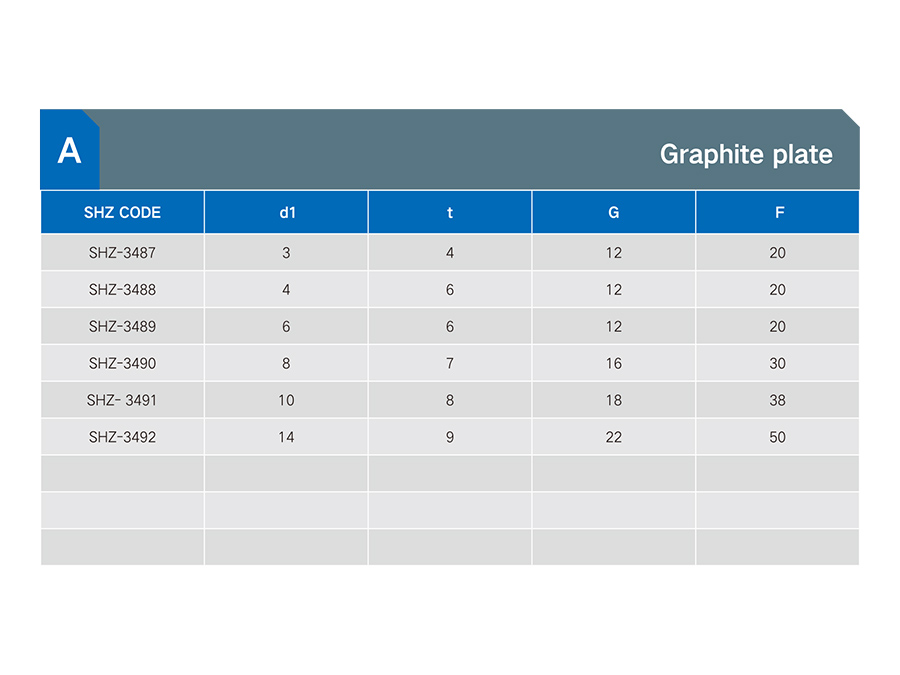 A

Graphite plate

| SHZ CODE | d1 | t | G | F |
|---|---|---|---|---|
| SHZ-3487 | 3 | 4 | 12 | 20 |
| SHZ-3488 | 4 | 6 | 12 | 20 |
| SHZ-3489 | 6 | 6 | 12 | 20 |
| SHZ-3490 | 8 | 7 | 16 | 30 |
| SHZ- 3491 | 10 | 8 | 18 | 38 |
| SHZ-3492 | 14 | 9 | 22 | 50 |
| | | | | |
| | | | | |
| | | | | |